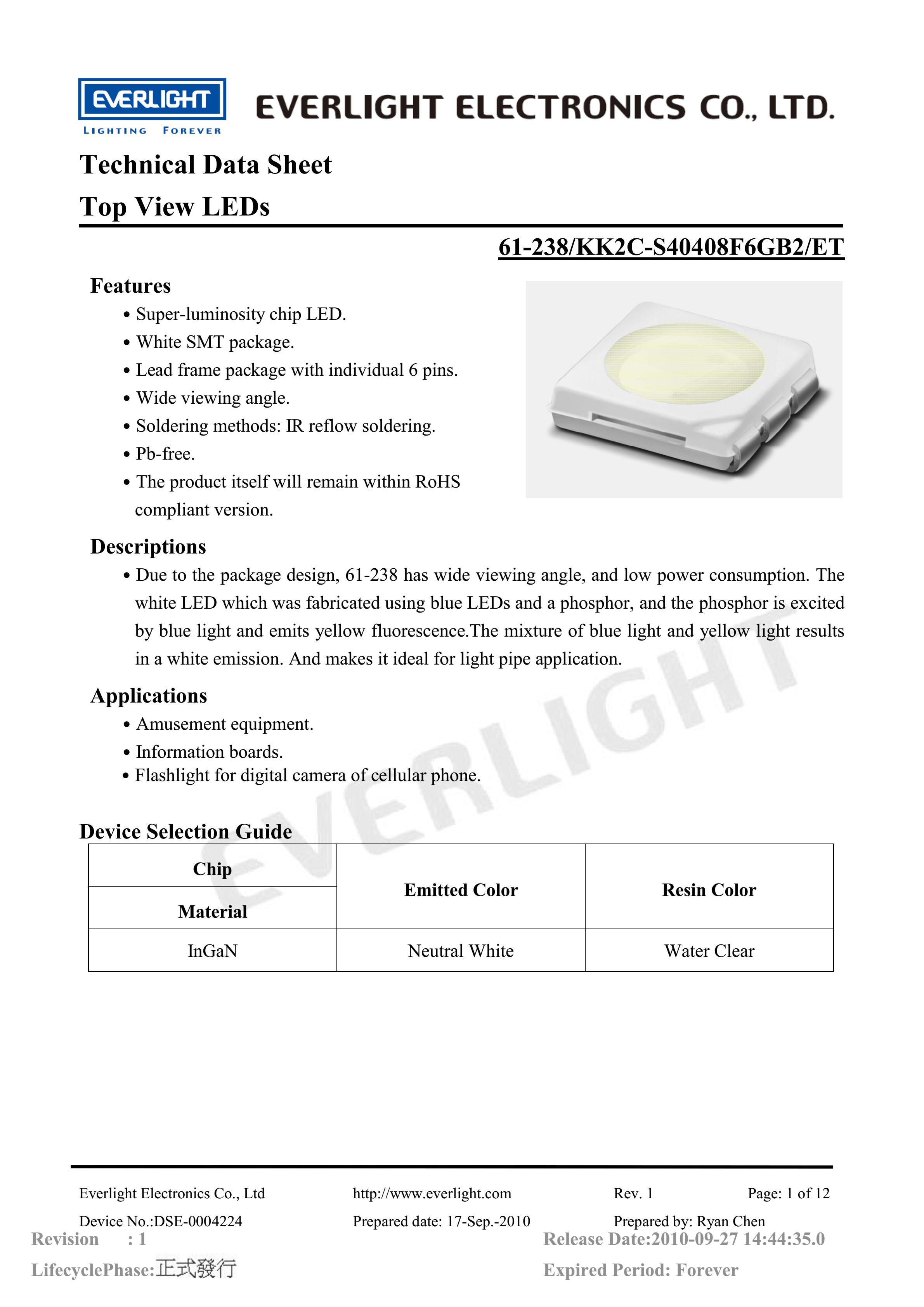 EVERLIGHT
LIGHTING FOREVER
EVERLIGHT ELECTRONICS CO., LTD.

Technical Data Sheet
Top View LEDs

61-238/KK2C-S40408F6GB2/ET

Features
• Super-luminosity chip LED.
• White SMT package.
• Lead frame package with individual 6 pins.
• Wide viewing angle.
• Soldering methods: IR reflow soldering.
• Pb-free.
• The product itself will remain within RoHS compliant version.

Descriptions
• Due to the package design, 61-238 has wide viewing angle, and low power consumption. The white LED which was fabricated using blue LEDs and a phosphor, and the phosphor is excited by blue light and emits yellow fluorescence.The mixture of blue light and yellow light results in a white emission. And makes it ideal for light pipe application.

Applications
• Amusement equipment.
• Information boards.
• Flashlight for digital camera of cellular phone.

EVERLIGHT

Device Selection Guide

| Chip Material | Emitted Color | Resin Color |
|---|---|---|
| InGaN | Neutral White | Water Clear |

Everlight Electronics Co., Ltd http://www.everlight.com Rev. 1 Page: 1 of 12
Device No.:DSE-0004224 Prepared date: 17-Sep.-2010 Prepared by: Ryan Chen
Revision : 1
Release Date:2010-09-27 14:44:35.0
LifecyclePhase:正式發行
Expired Period: Forever